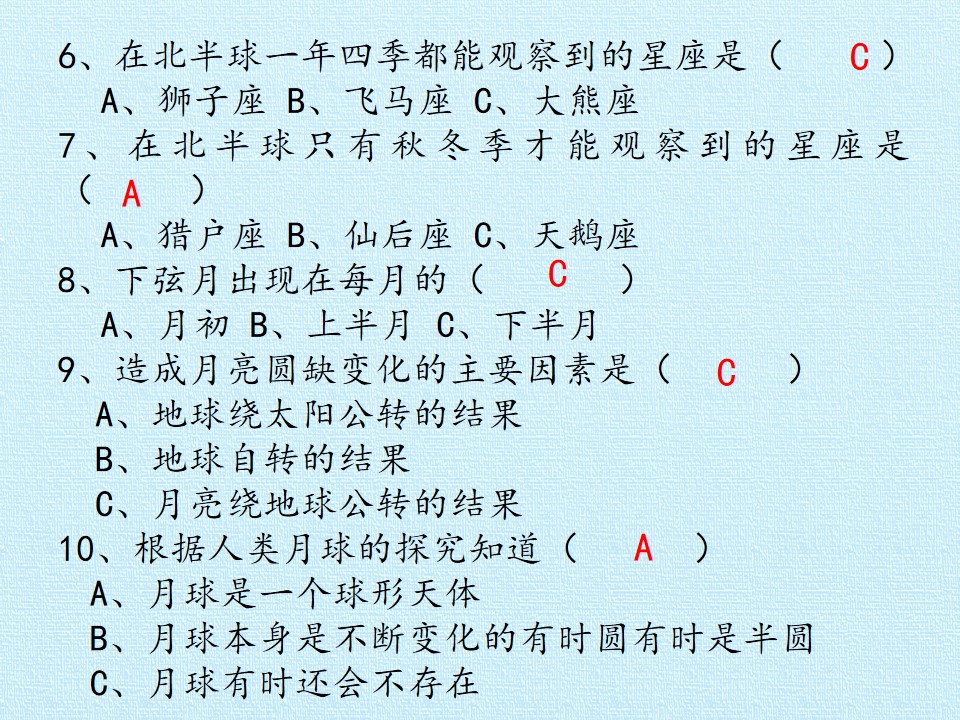 6、在北半球一年四季都能观察到的星座是（ C ）
A、狮子座 B、飞马座 C、大熊座
7、在北半球只有秋冬季才能观察到的星座是（ A ）
A、猎户座 B、仙后座 C、天鹅座
8、下弦月出现在每月的（ C ）
A、月初 B、上半月 C、下半月
9、造成月亮圆缺变化的主要因素是（ C ）
A、地球绕太阳公转的结果
B、地球自转的结果
C、月亮绕地球公转的结果
10、根据人类月球的探究知道（ A ）
A、月球是一个球形天体
B、月球本身是不断变化的有时圆有时是半圆
C、月球有时还会不存在